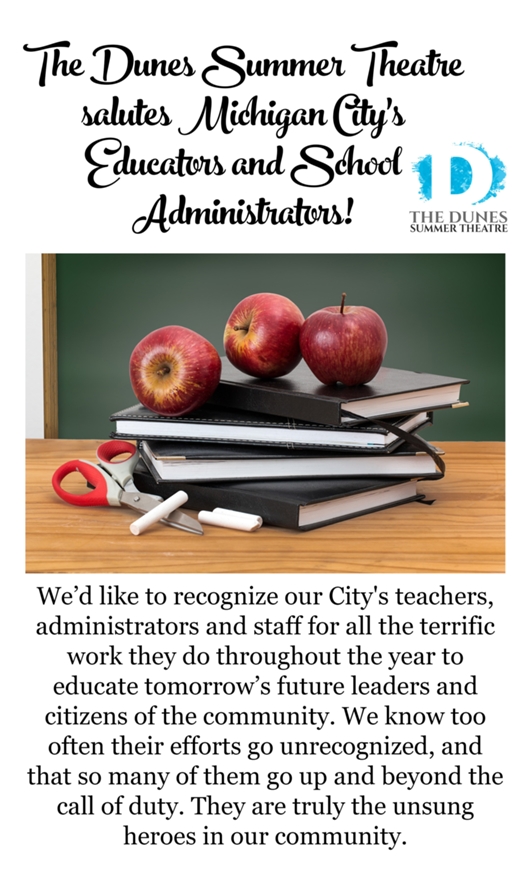 The Dunes Summer Theatre salutes Michigan City's Educators and School Administrators!

D
THE DUNES
SUMMER THEATRE

We'd like to recognize our City's teachers, administrators and staff for all the terrific work they do throughout the year to educate tomorrow's future leaders and citizens of the community. We know too often their efforts go unrecognized, and that so many of them go up and beyond the call of duty. They are truly the unsung heroes in our community.